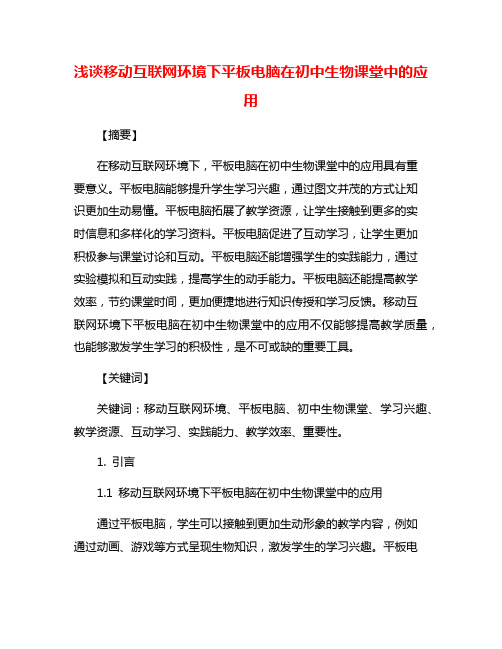 浅谈移动互联网环境下平板电脑在初中生物课堂中的应用

【摘要】

在移动互联网环境下，平板电脑在初中生物课堂中的应用具有重要意义。平板电脑能够提升学生学习兴趣，通过图文并茂的方式让知识更加生动易懂。平板电脑拓展了教学资源，让学生接触到更多的实时信息和多样化的学习资料。平板电脑促进了互动学习，让学生更加积极参与课堂讨论和互动。平板电脑还能增强学生的实践能力，通过实验模拟和互动实践，提高学生的动手能力。平板电脑还能提高教学效率，节约课堂时间，更加便捷地进行知识传授和学习反馈。移动互联网环境下平板电脑在初中生物课堂中的应用不仅能够提高教学质量，也能够激发学生学习的积极性，是不可或缺的重要工具。

【关键词】

关键词：移动互联网环境、平板电脑、初中生物课堂、学习兴趣、教学资源、互动学习、实践能力、教学效率、重要性。

1. 引言

1.1 移动互联网环境下平板电脑在初中生物课堂中的应用

通过平板电脑，学生可以接触到更加生动形象的教学内容，例如通过动画、游戏等方式呈现生物知识，激发学生的学习兴趣。平板电